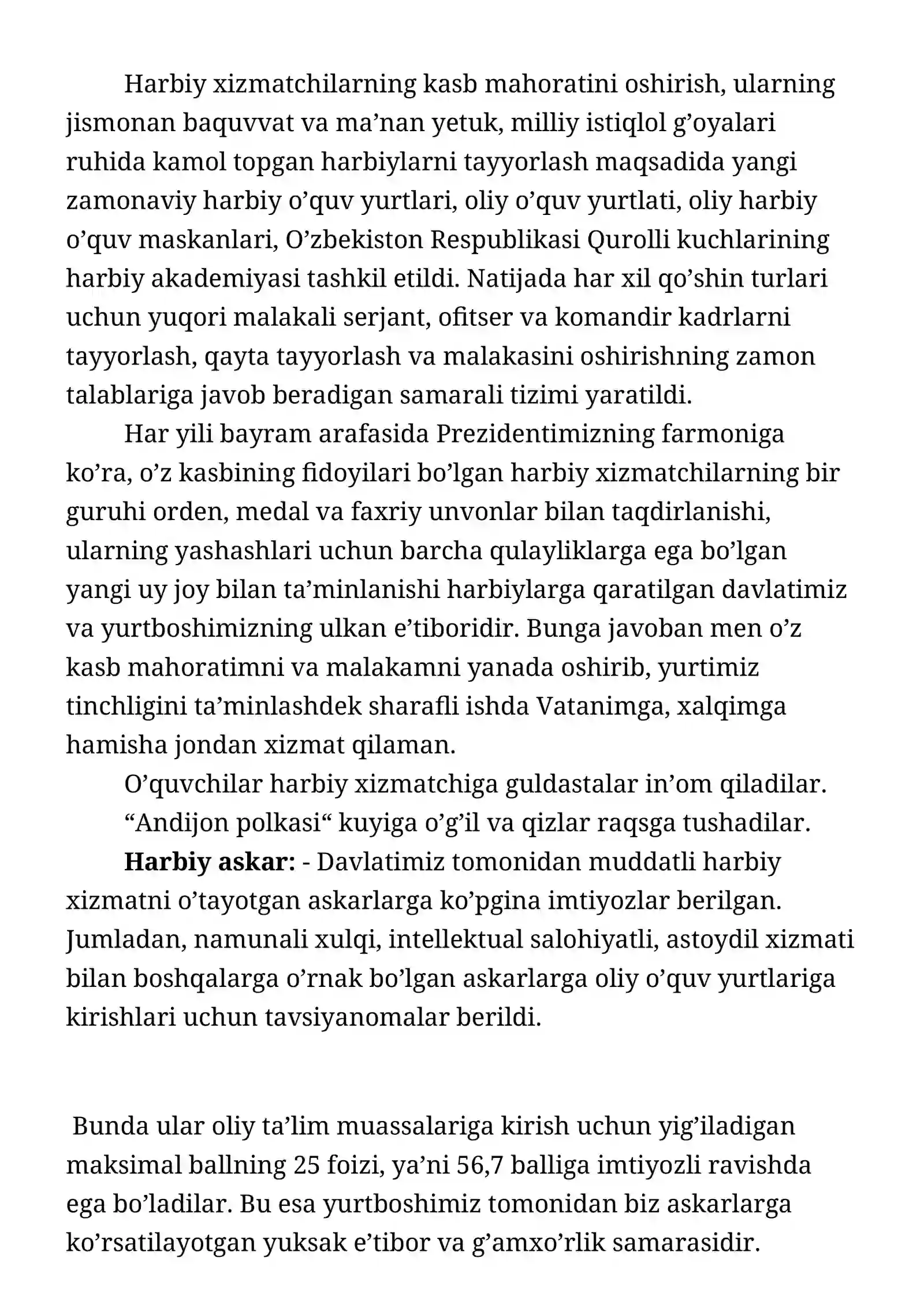 Harbiy xizmatchilarning kasb mahoratini oshirish, ularning jismonan baquvvat va ma'nan yetuk, milliy istiqlol g'oyalari ruhida kamol topgan harbiylarni tayyorlash maqsadida yangi zamonaviy harbiy o'quv yurtlari, oliy o'quv yurtlati, oliy harbiy o'quv maskanlari, O'zbekiston Respublikasi Qurolli kuchlarining harbiy akademiyasi tashkil etildi. Natijada har xil qo'shin turlari uchun yuqori malakali serjant, ofitser va komandir kadrlarni tayyorlash, qayta tayyorlash va malakasini oshirishning zamon talablariga javob beradigan samarali tizimi yaratildi.

Har yili bayram arafasida Prezidentimizning farmoniga ko'ra, o'z kasbining fidoyilari bo'lgan harbiy xizmatchilarning bir guruhi orden, medal va faxriy unvonlar bilan taqdirlanishi, ularning yashashlari uchun barcha qulayliklarga ega bo'lgan yangi uy joy bilan ta'minlanishi harbiylarga qaratilgan davlatimiz va yurtboshimizning ulkan e'tiboridir. Bunga javoban men o'z kasb mahoratimni va malakamni yanada oshirib, yurtimiz tinchligini ta'minlashdek sharafli ishda Vatanimga, xalqimga hamisha jondan xizmat qilaman.

O'quvchilar harbiy xizmatchiga guldastalar in'om qiladilar.

"Andijon polkasi" kuyiga o'g'il va qizlar raqsga tushadilar.

Harbiy askar: - Davlatimiz tomonidan muddatli harbiy xizmatni o'tayotgan askarlarga ko'pgina imtiyozlar berilgan. Jumladan, namunali xulqi, intellektual salohiyatli, astoydil xizmati bilan boshqalarga o'rnak bo'lgan askarlarga oliy o'quv yurtlariga kirishlari uchun tavsiyanomalar berildi.

Bunda ular oliy ta'lim muassalariga kirish uchun yig'iladigan maksimal ballning 25 foizi, ya'ni 56,7 balliga imtiyozli ravishda ega bo'ladilar. Bu esa yurtboshimiz tomonidan biz askarlarga ko'rsatilayotgan yuksak e'tibor va g'amxo'rlik samarasidir.